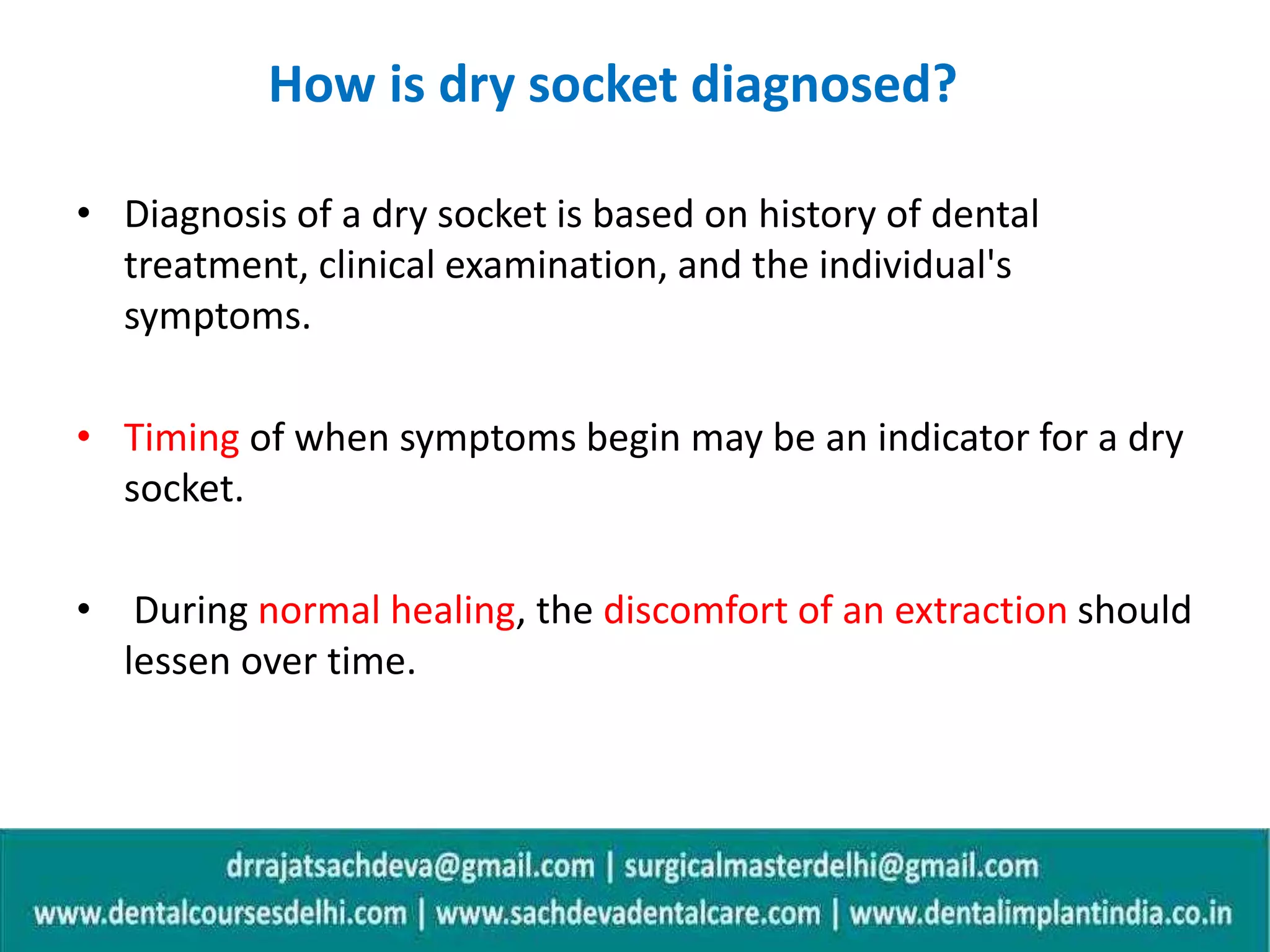 How is dry socket diagnosed?

• Diagnosis of a dry socket is based on history of dental treatment, clinical examination, and the individual's symptoms.

• Timing of when symptoms begin may be an indicator for a dry socket.

• During normal healing, the discomfort of an extraction should lessen over time.

drrajatsachdeva@gmail.com | surgicalmasterdelhi@gmail.com
www.dentalcoursesdelhi.com | www.sachdevadentalcare.com | www.dentalimplantindia.co.in